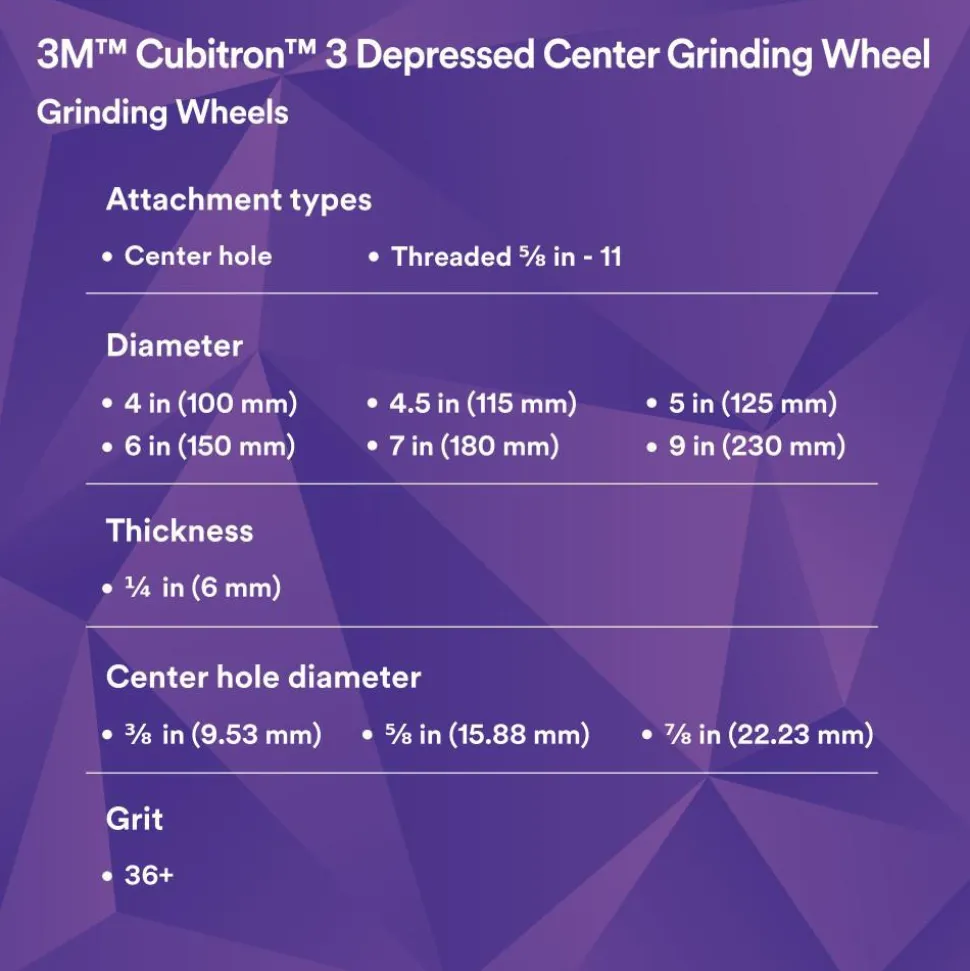 3M™ Cubitron™ 3 Depressed Center Grinding Wheel

Grinding Wheels

Attachment types

• Center hole
• Threaded ⅝ in - 11

Diameter

• 4 in (100 mm)
• 4.5 in (115 mm)
• 5 in (125 mm)
• 6 in (150 mm)
• 7 in (180 mm)
• 9 in (230 mm)

Thickness

• ¼ in (6 mm)

Center hole diameter

• ⅜ in (9.53 mm)
• ⅝ in (15.88 mm)
• ⅞ in (22.23 mm)

Grit

• 36+